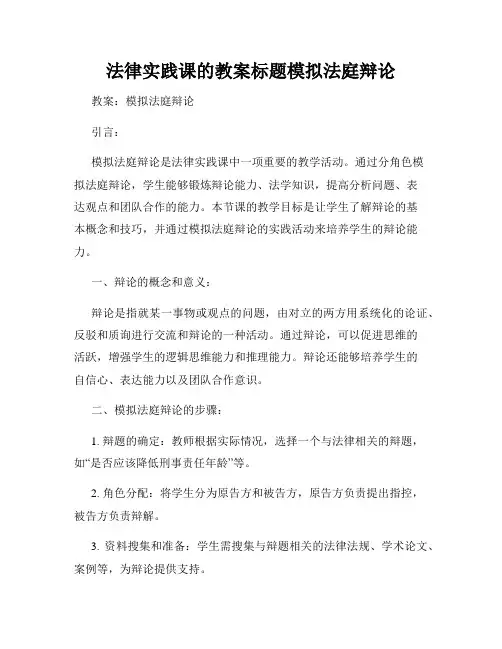 法律实践课的教案标题模拟法庭辩论

教案：模拟法庭辩论

引言：

模拟法庭辩论是法律实践课中一项重要的教学活动。通过分角色模拟法庭辩论，学生能够锻炼辩论能力、法学知识，提高分析问题、表达观点和团队合作的能力。本节课的教学目标是让学生了解辩论的基本概念和技巧，并通过模拟法庭辩论的实践活动来培养学生的辩论能力。

一、辩论的概念和意义：

辩论是指就某一事物或观点的问题，由对立的两方用系统化的论证、反驳和质询进行交流和辩论的一种活动。通过辩论，可以促进思维的活跃，增强学生的逻辑思维能力和推理能力。辩论还能够培养学生的自信心、表达能力以及团队合作意识。

二、模拟法庭辩论的步骤：

1. 辩题的确定：教师根据实际情况，选择一个与法律相关的辩题，如“是否应该降低刑事责任年龄”等。

2. 角色分配：将学生分为原告方和被告方，原告方负责提出指控，被告方负责辩解。

3. 资料搜集和准备：学生需搜集与辩题相关的法律法规、学术论文、案例等，为辩论提供支持。